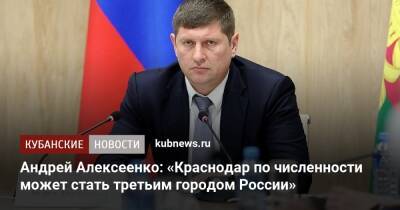 КУБАНСКИЕ НОВОСТИ kubnews.ru

Андрей Алексеенко: «Краснодар по численности может стать третьим городом России»